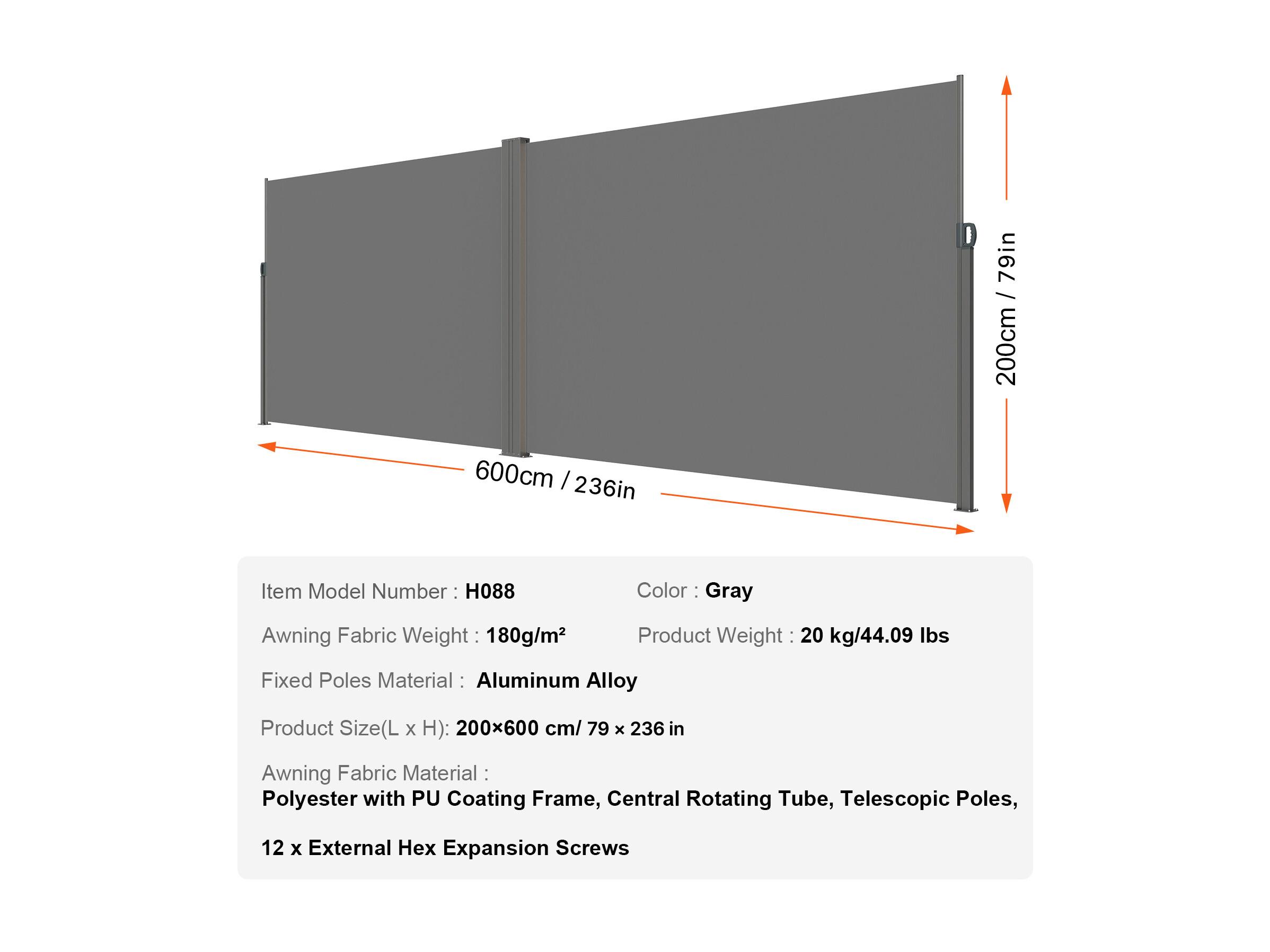 200cm / 79in

600cm / 236in

Item Model Number : H088

Color : Gray

Awning Fabric Weight : 180g/m²

Product Weight : 20 kg/44.09 lbs

Fixed Poles Material : Aluminum Alloy

Product Size(L x H): 200×600 cm/ 79 × 236 in

Awning Fabric Material :
Polyester with PU Coating Frame, Central Rotating Tube, Telescopic Poles,

12 x External Hex Expansion Screws